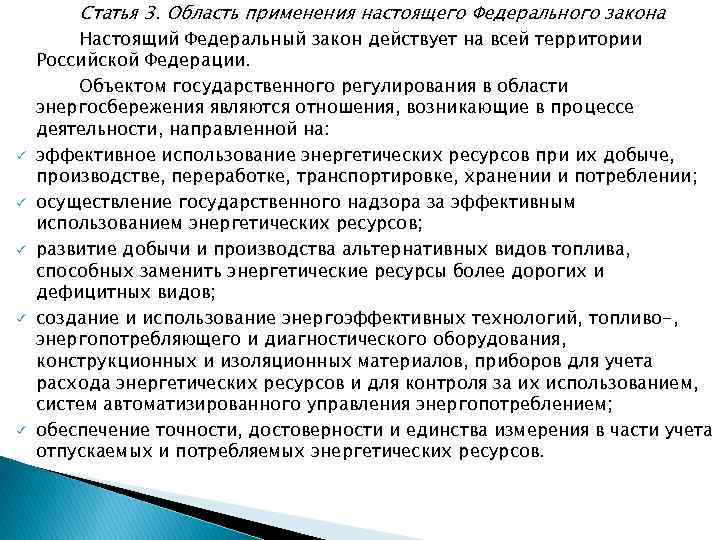 Статья 3. Область применения настоящего Федерального закона

Настоящий Федеральный закон действует на всей территории Российской Федерации.

Объектом государственного регулирования в области энергосбережения являются отношения, возникающие в процессе деятельности, направленной на:

✓ эффективное использование энергетических ресурсов при их добыче, производстве, переработке, транспортировке, хранении и потреблении;

✓ осуществление государственного надзора за эффективным использованием энергетических ресурсов;

✓ развитие добычи и производства альтернативных видов топлива, способных заменить энергетические ресурсы более дорогих и дефицитных видов;

✓ создание и использование энергоэффективных технологий, топливо-, энергопотребляющего и диагностического оборудования, конструкционных и изоляционных материалов, приборов для учета расхода энергетических ресурсов и для контроля за их использованием, систем автоматизированного управления энергопотреблением;

✓ обеспечение точности, достоверности и единства измерения в части учета отпускаемых и потребляемых энергетических ресурсов.